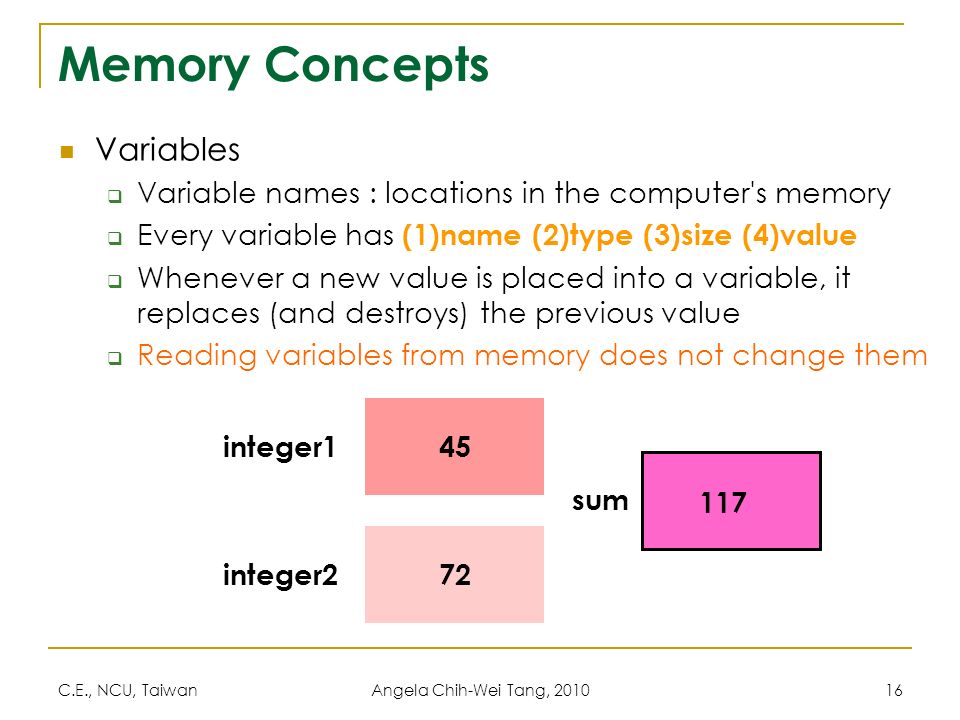 Memory Concepts

Variables

Variable names : locations in the computer's memory

Every variable has (1)name (2)type (3)size (4)value

Whenever a new value is placed into a variable, it replaces (and destroys) the previous value

Reading variables from memory does not change them

integer1 45

integer2 72

sum 117

C.E., NCU, Taiwan

Angela Chih-Wei Tang, 2010

16